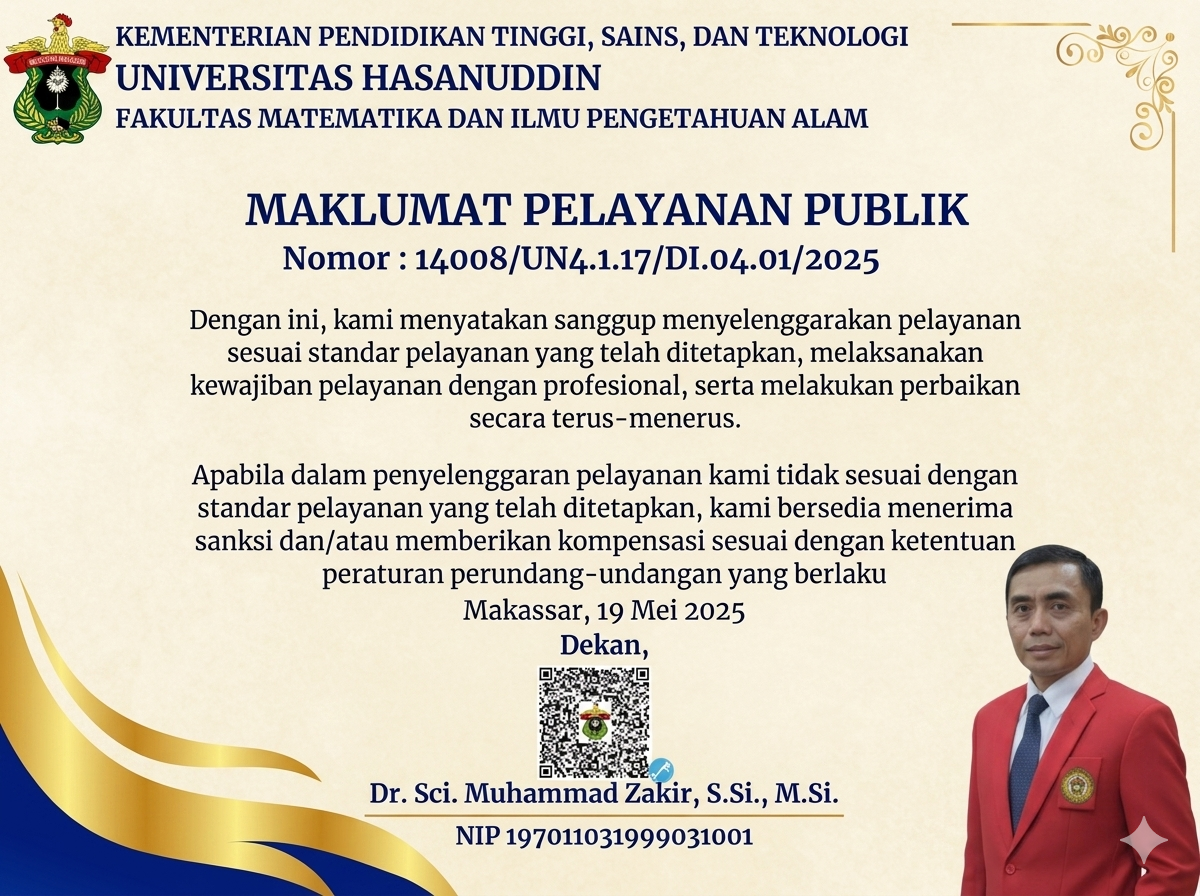 KEMENTERIAN PENDIDIKAN TINGGI, SAINS, DAN TEKNOLOGI
UNIVERSITAS HASANUDDIN
FAKULTAS MATEMATIKA DAN ILMU PENGETAHUAN ALAM

MAKLUMAT PELAYANAN PUBLIK
Nomor : 14008/UN4.1.17/DI.04.01/2025

Dengan ini, kami menyatakan sanggup menyelenggarakan pelayanan sesuai standar pelayanan yang telah ditetapkan, melaksanakan kewajiban pelayanan dengan profesional, serta melakukan perbaikan secara terus-menerus.

Apabila dalam penyelenggaran pelayanan kami tidak sesuai dengan standar pelayanan yang telah ditetapkan, kami bersedia menerima sanksi dan/atau memberikan kompensasi sesuai dengan ketentuan peraturan perundang-undangan yang berlaku

Makassar, 19 Mei 2025
Dekan,

Dr. Sci. Muhammad Zakir, S.Si., M.Si.
NIP 197011031999031001